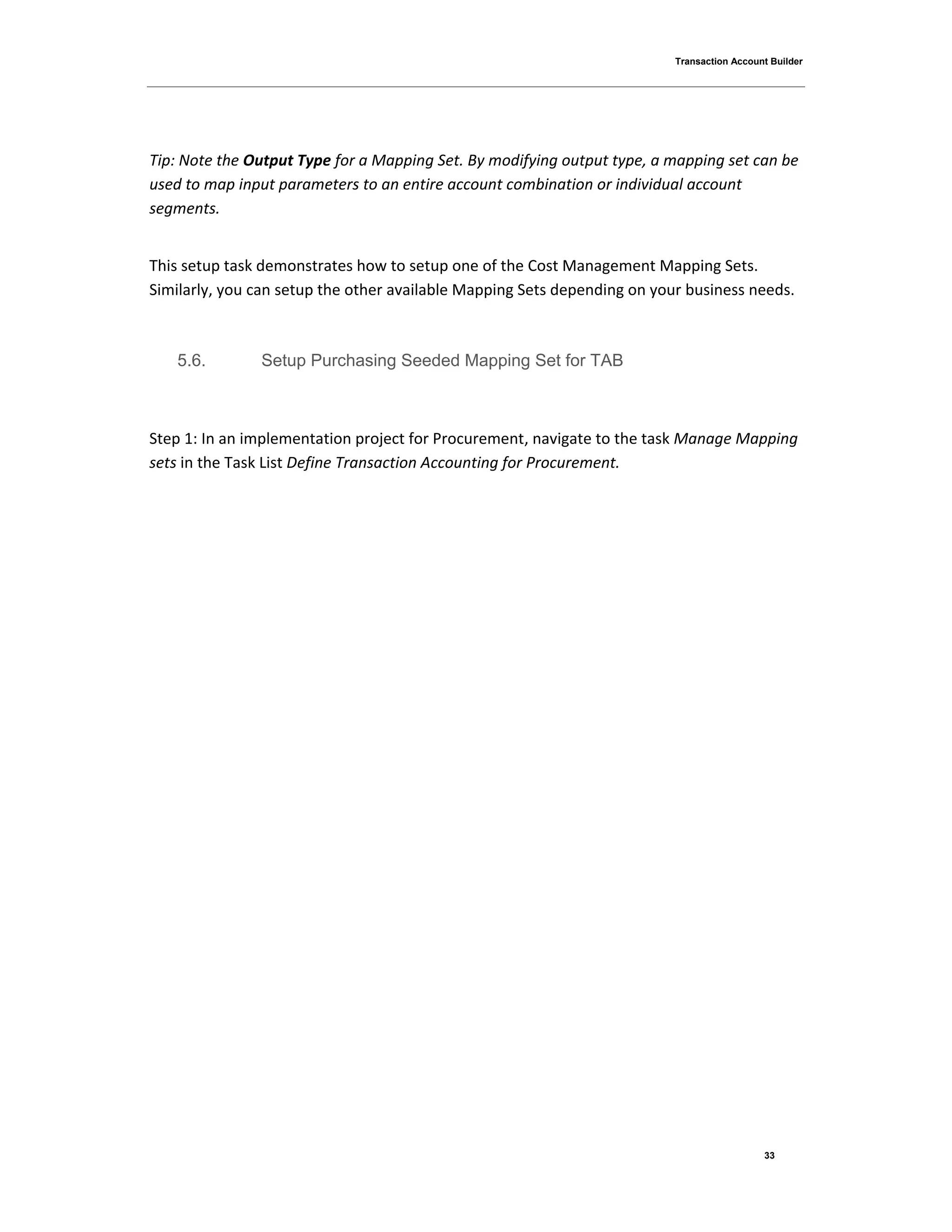 Transaction Account Builder

Tip: Note the Output Type for a Mapping Set. By modifying output type, a mapping set can be used to map input parameters to an entire account combination or individual account segments.

This setup task demonstrates how to setup one of the Cost Management Mapping Sets. Similarly, you can setup the other available Mapping Sets depending on your business needs.

5.6. Setup Purchasing Seeded Mapping Set for TAB

Step 1: In an implementation project for Procurement, navigate to the task Manage Mapping sets in the Task List Define Transaction Accounting for Procurement.

33